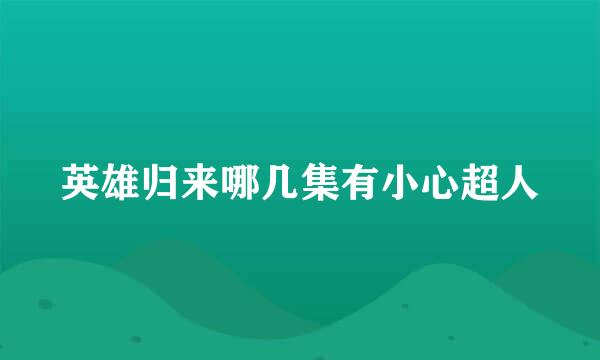 英雄归来哪几集有小心超人